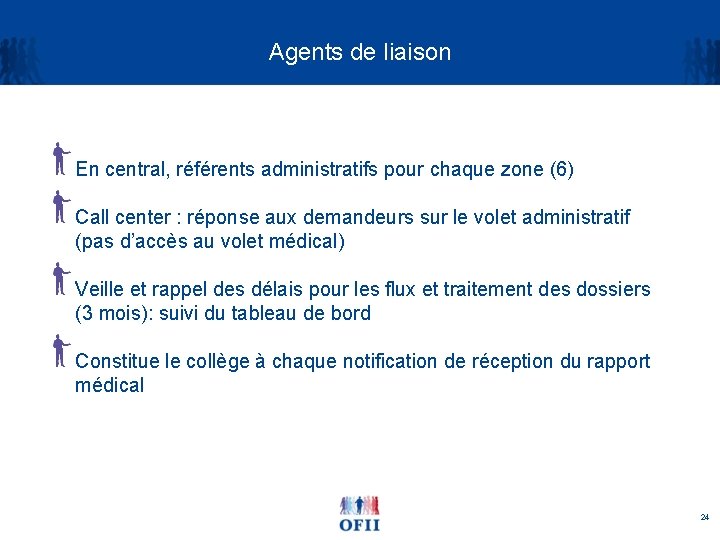 Agents de liaison

En central, référents administratifs pour chaque zone (6)

Call center : réponse aux demandeurs sur le volet administratif (pas d'accès au volet médical)

Veille et rappel des délais pour les flux et traitement des dossiers (3 mois): suivi du tableau de bord

Constitue le collège à chaque notification de réception du rapport médical

OFII

24